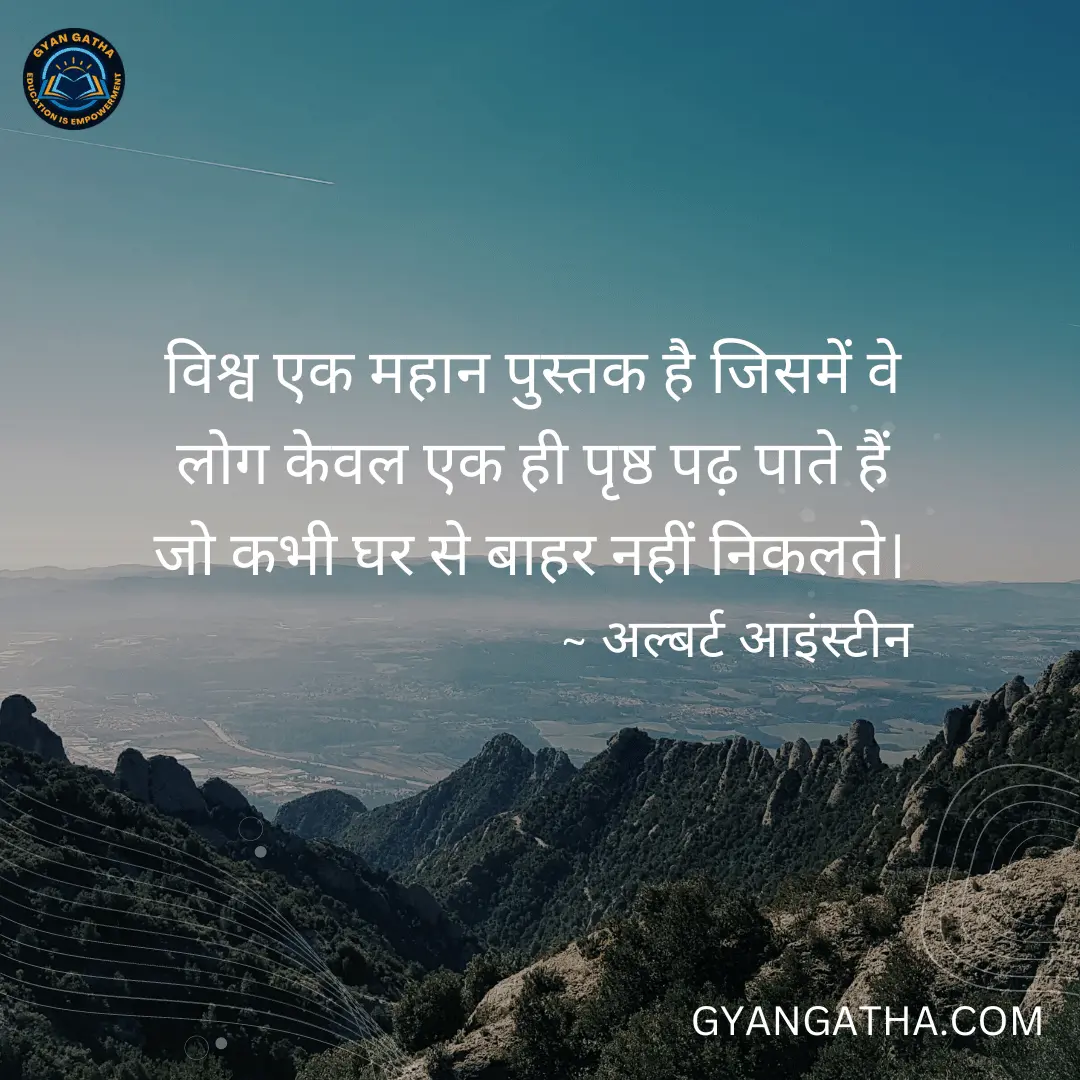 GYAN GATHA
EDUCATION IS EMPOWERMENT

विश्व एक महान पुस्तक है जिसमें वे लोग केवल एक ही पृष्ठ पढ़ पाते हैं जो कभी घर से बाहर नहीं निकलते।
~ अल्बर्ट आइंस्टीन

GYANGATHA.COM